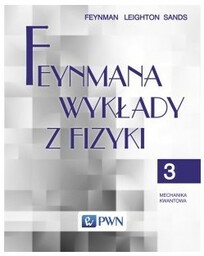 FEYNMAN LEIGHTON SANDS

FEYNMANA WYKŁADY Z FIZYKI

3

MECHANIKA KWANTOWA

PWN